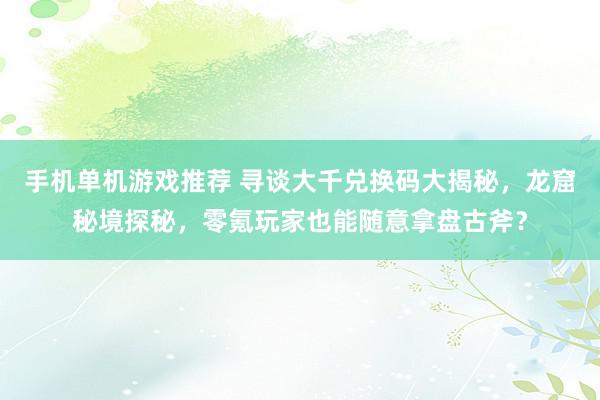 手机单机游戏推荐 寻谈大千兑换码大揭秘，龙窟秘境探秘，零氪玩家也能随意拿盘古斧？